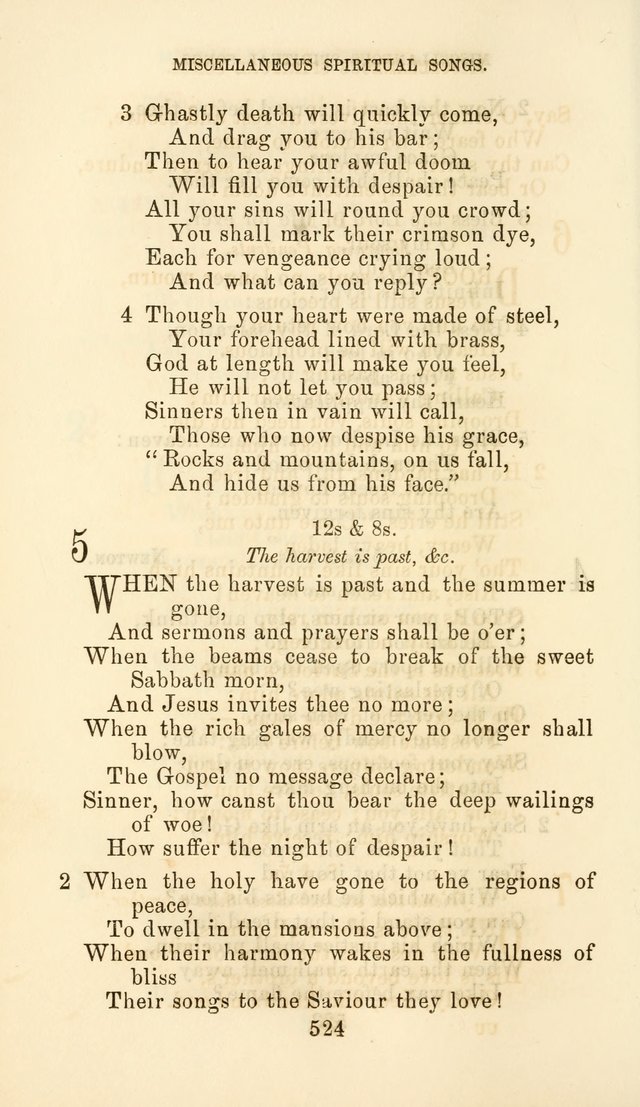 MISCELLANEOUS SPIRITUAL SONGS.

3 Ghastly death will quickly come,
And drag you to his bar;
Then to hear your awful doom
Will fill you with despair!
All your sins will round you crowd;
You shall mark their crimson dye,
Each for vengeance crying loud;
And what can you reply?

4 Though your heart were made of steel,
Your forehead lined with brass,
God at length will make you feel,
He will not let you pass;
Sinners then in vain will call,
Those who now despise his grace,
"Rocks and mountains, on us fall,
And hide us from his face."

5

12s & 8s.

The harvest is past, &c.

WHEN the harvest is past and the summer is gone,
And sermons and prayers shall be o'er;
When the beams cease to break of the sweet Sabbath morn,
And Jesus invites thee no more;
When the rich gales of mercy no longer shall blow,
The Gospel no message declare;
Sinner, how canst thou bear the deep wailings of woe!
How suffer the night of despair!

2 When the holy have gone to the regions of peace,
To dwell in the mansions above;
When their harmony wakes in the fullness of bliss
Their songs to the Saviour they love!

524